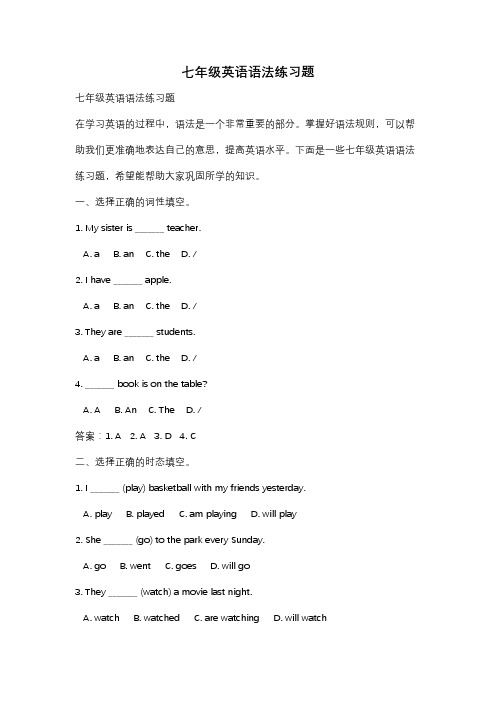 七年级英语语法练习题

七年级英语语法练习题

在学习英语的过程中，语法是一个非常重要的部分。掌握好语法规则，可以帮助我们更准确地表达自己的意思，提高英语水平。下面是一些七年级英语语法练习题，希望能帮助大家巩固所学的知识。

一、选择正确的词性填空。

1. My sister is ______ teacher.

A. a B. an C. the D. /

2. I have ______ apple.

A. a B. an C. the D. /

3. They are ______ students.

A. a B. an C. the D. /

4. ______ book is on the table?

A. A B. An C. The D. /

答案：1. A 2. A 3. D 4. C

二、选择正确的时态填空。

1. I ______ (play) basketball with my friends yesterday.

A. play B. played C. am playing D. will play

2. She ______ (go) to the park every Sunday.

A. go B. went C. goes D. will go

3. They ______ (watch) a movie last night.

A. watch B. watched C. are watching D. will watch